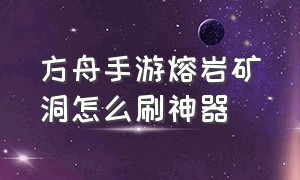 方舟手游熔岩矿洞怎么刷神器